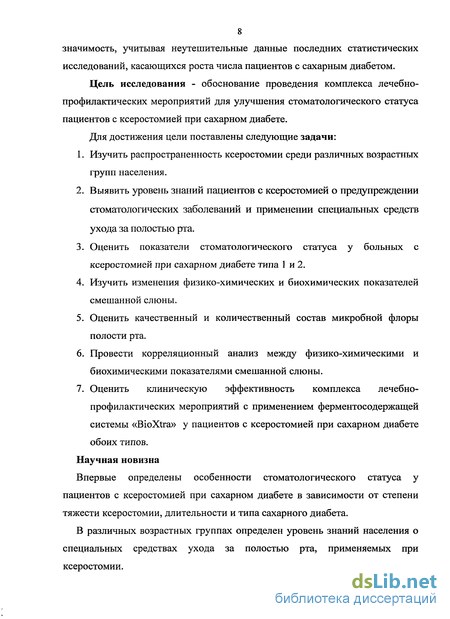 8

значимость, учитывая неутешительные данные последних статистических исследований, касающихся роста числа пациентов с сахарным диабетом.

Цель исследования - обоснование проведения комплекса лечебно-профилактических мероприятий для улучшения стоматологического статуса пациентов с ксеростомией при сахарном диабете.

Для достижения цели поставлены следующие задачи:

1. Изучить распространенность ксеростомии среди различных возрастных групп населения.
2. Выявить уровень знаний пациентов с ксеростомией о предупреждении стоматологических заболеваний и применении специальных средств ухода за полостью рта.
3. Оценить показатели стоматологического статуса у больных с ксеростомией при сахарном диабете типа 1 и 2.
4. Изучить изменения физико-химических и биохимических показателей смешанной слюны.
5. Оценить качественный и количественный состав микробной флоры полости рта.
6. Провести корреляционный анализ между физико-химическими и биохимическими показателями смешанной слюны.
7. Оценить клиническую эффективность комплекса лечебно-профилактических мероприятий с применением ферментосодержащей системы «BioXtra» у пациентов с ксеростомией при сахарном диабете обоих типов.

Научная новизна

Впервые определены особенности стоматологического статуса у пациентов с ксеростомией при сахарном диабете в зависимости от степени тяжести ксеростомии, длительности и типа сахарного диабета.

В различных возрастных группах определен уровень знаний населения о специальных средствах ухода за полостью рта, применяемых при ксеростомии.

dsLib.net
библиотека диссертаций